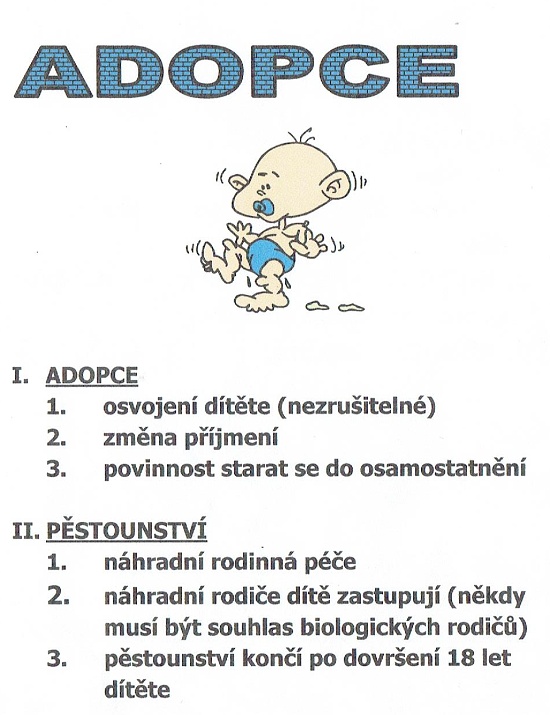 ADOPCE

I. ADOPCE
1. osvojení dítěte (nezrušitelné)
2. změna příjmení
3. povinnost starat se do osamostatnění

II. PĚSTOUNSTVÍ
1. náhradní rodinná péče
2. náhradní rodiče dítě zastupují (někdy musí být souhlas biologických rodičů)
3. pěstounství končí po dovršení 18 let dítěte